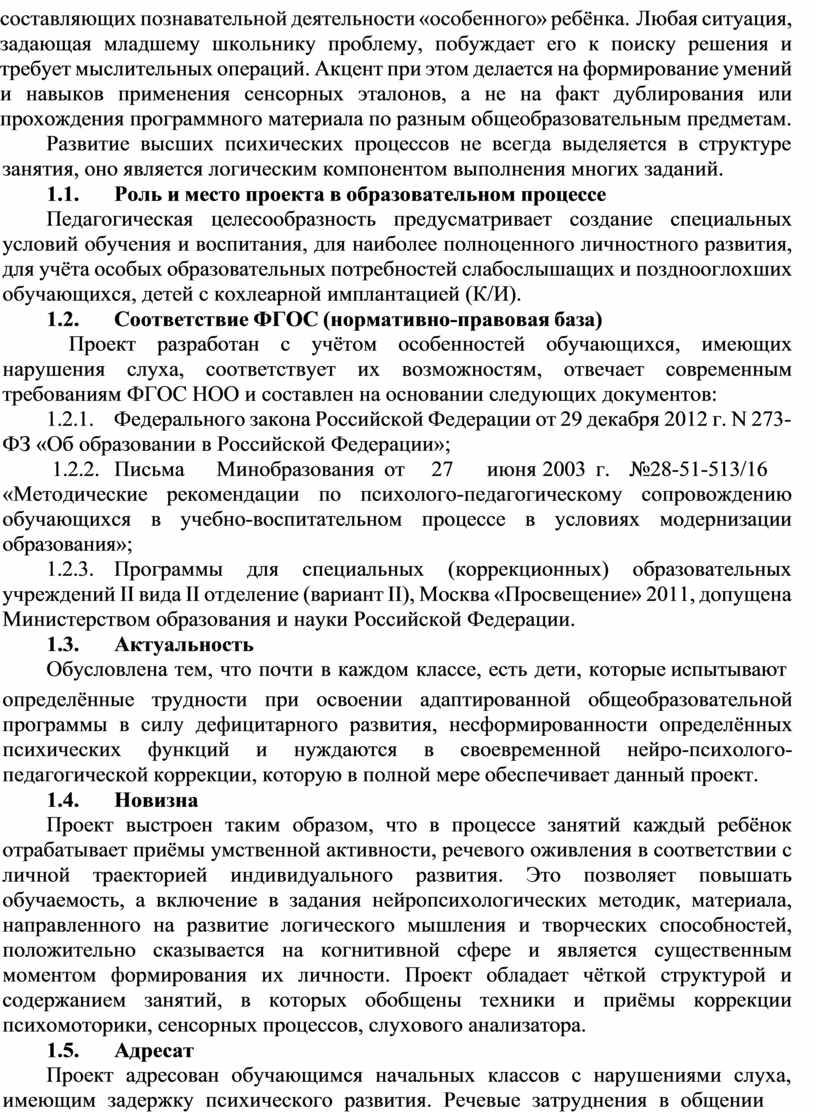 составляющих познавательной деятельности «особенного» ребёнка. Любая ситуация, задающая младшему школьнику проблему, побуждает его к поиску решения и требует мыслительных операций. Акцент при этом делается на формирование умений и навыков применения сенсорных эталонов, а не на факт дублирования или прохождения программного материала по разным общеобразовательным предметам.

Развитие высших психических процессов не всегда выделяется в структуре занятия, оно является логическим компонентом выполнения многих заданий.

1.1. Роль и место проекта в образовательном процессе

Педагогическая целесообразность предусматривает создание специальных условий обучения и воспитания, для наиболее полноценного личностного развития, для учёта особых образовательных потребностей слабослышащих и позднооглохших обучающихся, детей с кохлеарной имплантацией (К/И).

1.2. Соответствие ФГОС (нормативно-правовая база)

Проект разработан с учётом особенностей обучающихся, имеющих нарушения слуха, соответствует их возможностям, отвечает современным требованиям ФГОС НОО и составлен на основании следующих документов:

1.2.1. Федерального закона Российской Федерации от 29 декабря 2012 г. N 273-ФЗ «Об образовании в Российской Федерации»;

1.2.2. Письма Минобразования от 27 июня 2003 г. №28-51-513/16 «Методические рекомендации по психолого-педагогическому сопровождению обучающихся в учебно-воспитательном процессе в условиях модернизации образования»;

1.2.3. Программы для специальных (коррекционных) образовательных учреждений II вида II отделение (вариант II), Москва «Просвещение» 2011, допущена Министерством образования и науки Российской Федерации.

1.3. Актуальность

Обусловлена тем, что почти в каждом классе, есть дети, которые испытывают определённые трудности при освоении адаптированной общеобразовательной программы в силу дефицитарного развития, несформированности определённых психических функций и нуждаются в своевременной нейро-психолого-педагогической коррекции, которую в полной мере обеспечивает данный проект.

1.4. Новизна

Проект выстроен таким образом, что в процессе занятий каждый ребёнок отрабатывает приёмы умственной активности, речевого оживления в соответствии с личной траекторией индивидуального развития. Это позволяет повышать обучаемость, а включение в задания нейропсихологических методик, материала, направленного на развитие логического мышления и творческих способностей, положительно сказывается на когнитивной сфере и является существенным моментом формирования их личности. Проект обладает чёткой структурой и содержанием занятий, в которых обобщены техники и приёмы коррекции психомоторики, сенсорных процессов, слухового анализатора.

1.5. Адресат

Проект адресован обучающимся начальных классов с нарушениями слуха, имеющим задержку психического развития. Речевые затруднения в общении